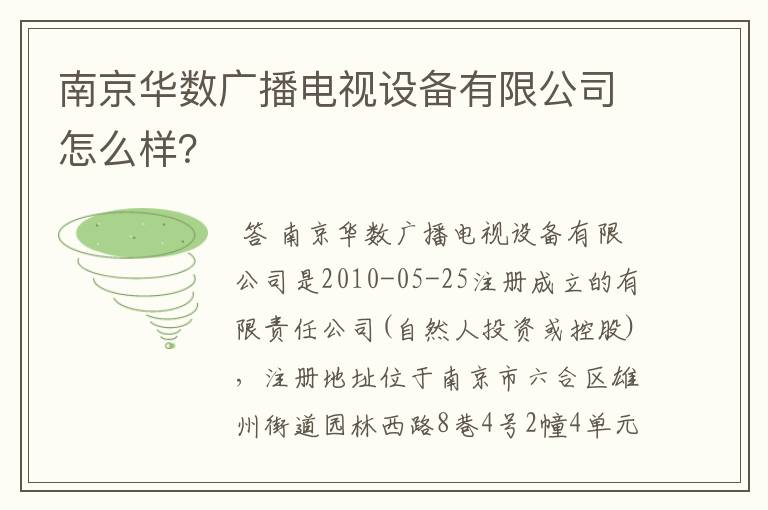 南京华数广播电视设备有限公司怎么样?

答 南京华数广播电视设备有限公司是2010-05-25注册成立的有限责任公司(自然人投资或控股)，注册地址位于南京市六合区雄州街道园林西路8巷4号2幢4单元